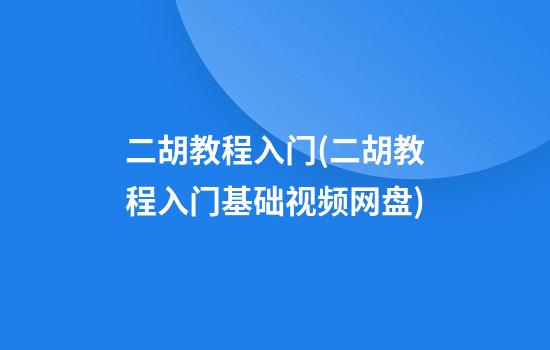 二胡教程入门(二胡教程入门基础视频网盘)